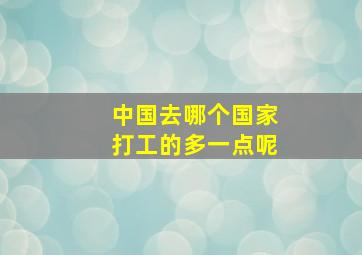 中国去哪个国家
打工的多一点呢